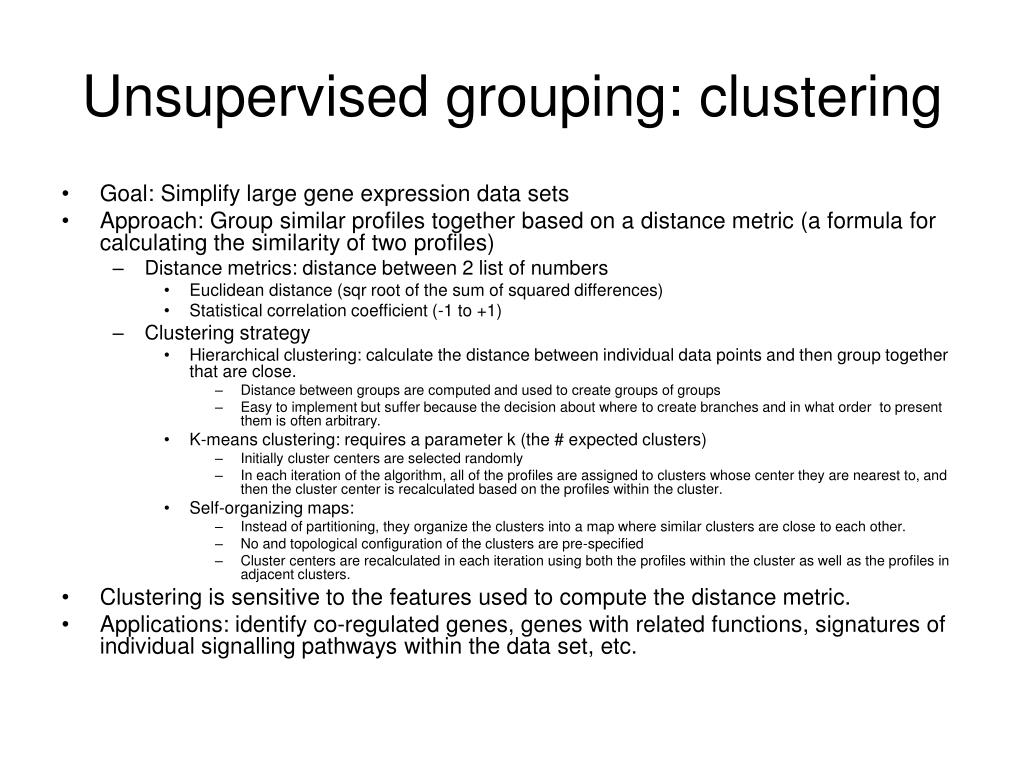 Unsupervised grouping: clustering

• Goal: Simplify large gene expression data sets
• Approach: Group similar profiles together based on a distance metric (a formula for calculating the similarity of two profiles)
– Distance metrics: distance between 2 list of numbers
• Euclidean distance (sqr root of the sum of squared differences)
• Statistical correlation coefficient (-1 to +1)
– Clustering strategy
• Hierarchical clustering: calculate the distance between individual data points and then group together that are close.
– Distance between groups are computed and used to create groups of groups
– Easy to implement but suffer because the decision about where to create branches and in what order to present them is often arbitrary.
• K-means clustering: requires a parameter k (the # expected clusters)
– Initially cluster centers are selected randomly
– In each iteration of the algorithm, all of the profiles are assigned to clusters whose center they are nearest to, and then the cluster center is recalculated based on the profiles within the cluster.
• Self-organizing maps:
– Instead of partitioning, they organize the clusters into a map where similar clusters are close to each other.
– No and topological configuration of the clusters are pre-specified
– Cluster centers are recalculated in each iteration using both the profiles within the cluster as well as the profiles in adjacent clusters.
• Clustering is sensitive to the features used to compute the distance metric.
• Applications: identify co-regulated genes, genes with related functions, signatures of individual signalling pathways within the data set, etc.